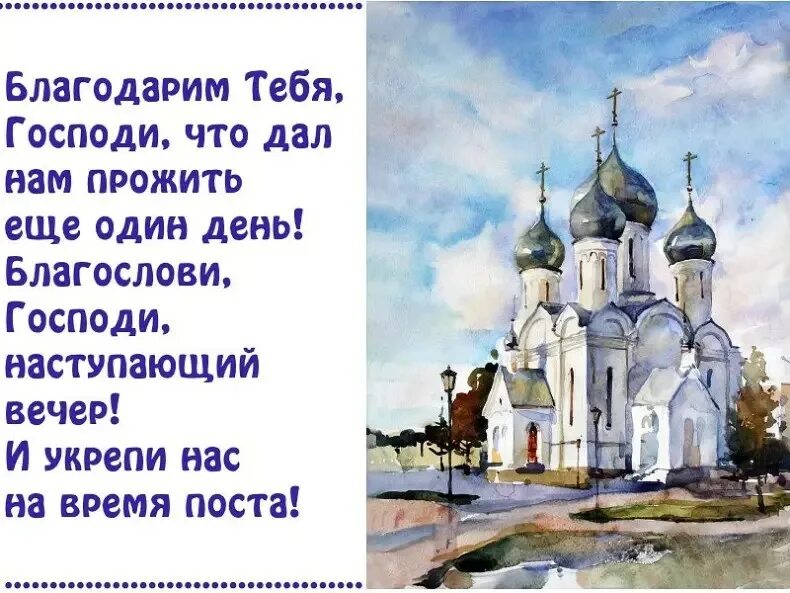 Благодарим Тебя, Господи, что дал нам прожить еще один день! Благослови, Господи, наступающий вечер! И укрепи нас на время поста!